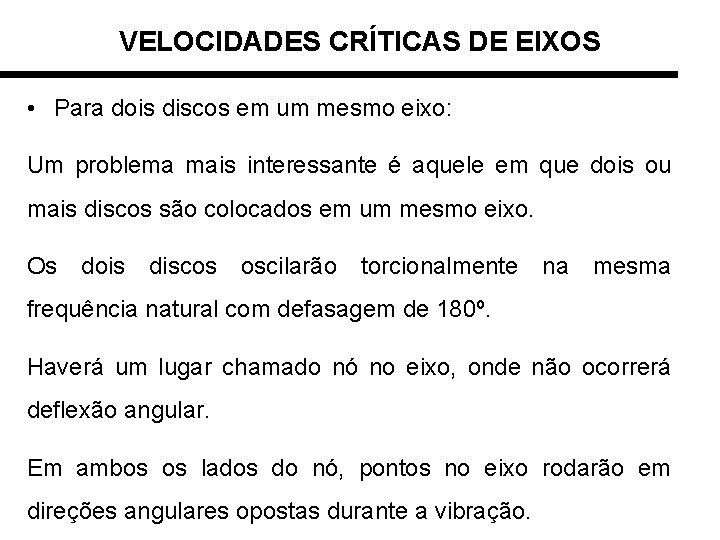 VELOCIDADES CRÍTICAS DE EIXOS

• Para dois discos em um mesmo eixo:

Um problema mais interessante é aquele em que dois ou mais discos são colocados em um mesmo eixo.

Os dois discos oscilarão torcionalmente na mesma frequência natural com defasagem de 180º.

Haverá um lugar chamado nó no eixo, onde não ocorrerá deflexão angular.

Em ambos os lados do nó, pontos no eixo rodarão em direções angulares opostas durante a vibração.